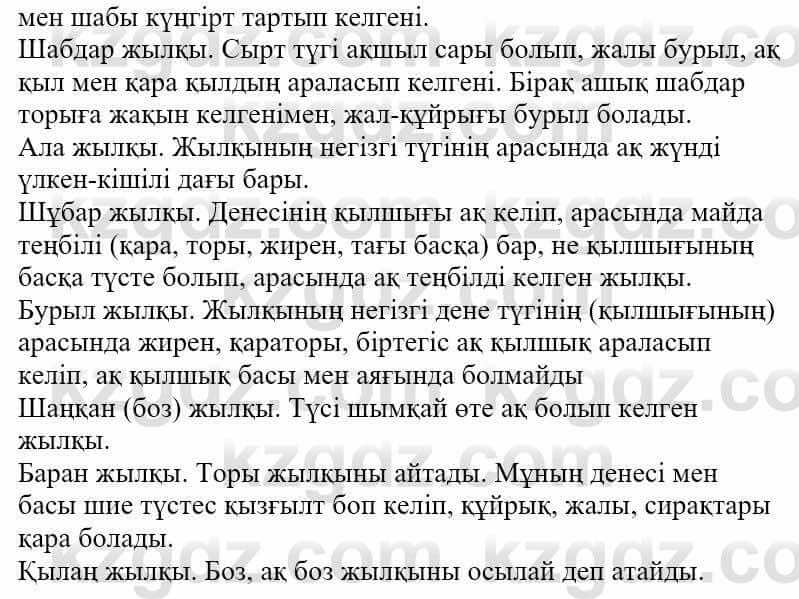 мен шабы күңгірт тартып келгені.
Шабдар жылқы. Сырт түгі ақшыл сары болып, жалы бурыл, ақ қыл мен қара қылдың араласып келгені. Бірақ ашық шабдар торыға жақын келгенімен, жал-құйрығы бурыл болады.
Ала жылқы. Жылқының негізгі түгінің арасында ақ жүнді үлкен-кішілі дағы бары.
Шұбар жылқы. Денесінің қылшығы ақ келіп, арасында майда теңбілі (қара, торы, жирен, тағы басқа) бар, не қылшығының басқа түсте болып, арасында ақ теңбілді келген жылқы.
Бурыл жылқы. Жылқының негізгі дене түгінің (қылшығының) арасында жирен, қараторы, біртегіс ақ қылшық араласып келіп, ақ қылшық басы мен аяғында болмайды
Шаңқан (боз) жылқы. Түсі шымқай өте ақ болып келген жылқы.
Баран жылқы. Торы жылқыны айтады. Мұның денесі мен басы шие түстес қызғылт боп келіп, құйрық, жалы, сирақтары қара болады.
Қылаң жылқы. Боз, ақ боз жылқыны осылай деп атайды.
kzgdz.com